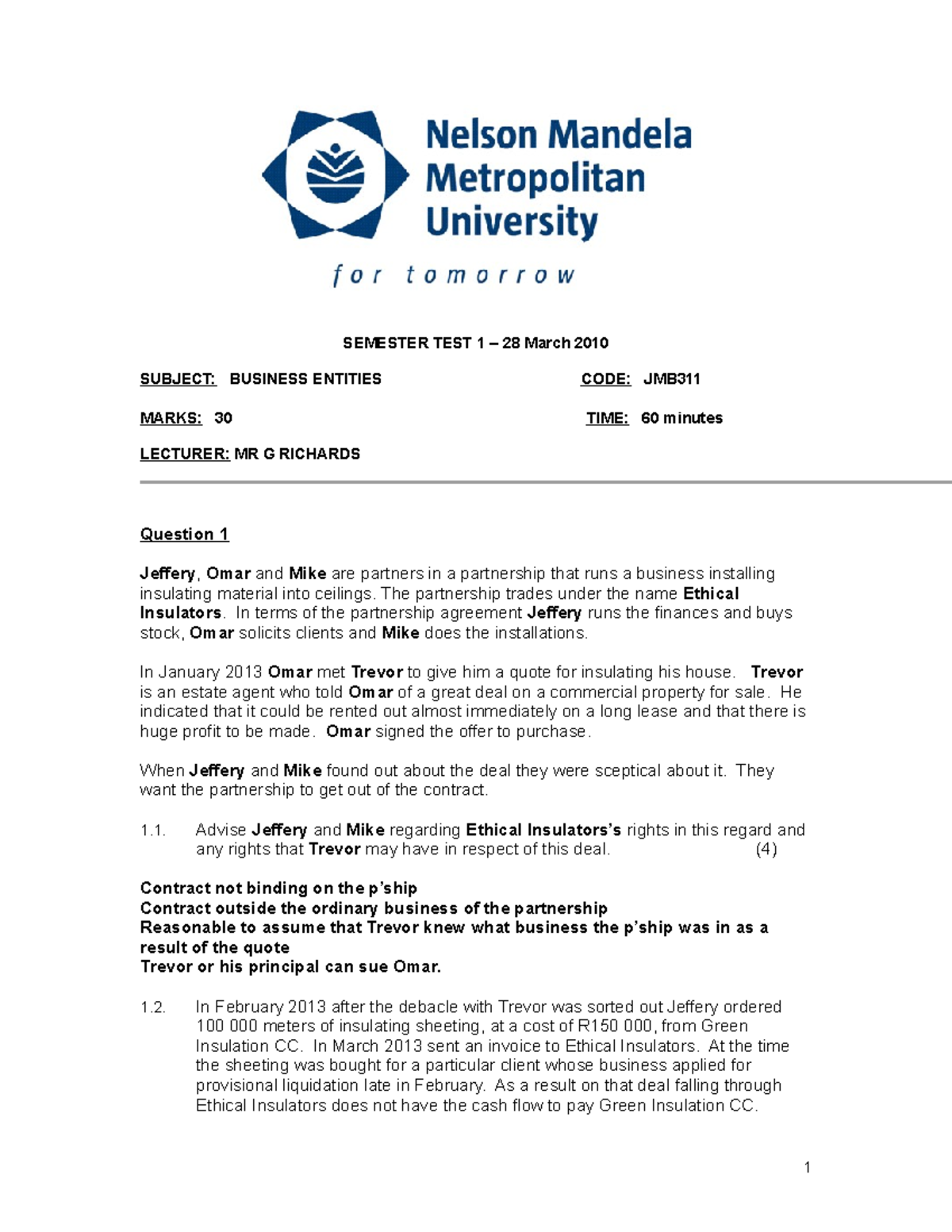 Nelson Mandela Metropolitan University

for tomorrow

SEMESTER TEST 1 – 28 March 2010

SUBJECT: BUSINESS ENTITIES CODE: JMB311

MARKS: 30 TIME: 60 minutes

LECTURER: MR G RICHARDS

Question 1

Jeffery, Omar and Mike are partners in a partnership that runs a business installing insulating material into ceilings. The partnership trades under the name Ethical Insulators. In terms of the partnership agreement Jeffery runs the finances and buys stock, Omar solicits clients and Mike does the installations.

In January 2013 Omar met Trevor to give him a quote for insulating his house. Trevor is an estate agent who told Omar of a great deal on a commercial property for sale. He indicated that it could be rented out almost immediately on a long lease and that there is huge profit to be made. Omar signed the offer to purchase.

When Jeffery and Mike found out about the deal they were sceptical about it. They want the partnership to get out of the contract.

1.1. Advise Jeffery and Mike regarding Ethical Insulators's rights in this regard and any rights that Trevor may have in respect of this deal. (4)

Contract not binding on the p'ship
Contract outside the ordinary business of the partnership
Reasonable to assume that Trevor knew what business the p'ship was in as a result of the quote
Trevor or his principal can sue Omar.

1.2. In February 2013 after the debacle with Trevor was sorted out Jeffery ordered 100 000 meters of insulating sheeting, at a cost of R150 000, from Green Insulation CC. In March 2013 sent an invoice to Ethical Insulators. At the time the sheeting was bought for a particular client whose business applied for provisional liquidation late in February. As a result on that deal falling through Ethical Insulators does not have the cash flow to pay Green Insulation CC.

1